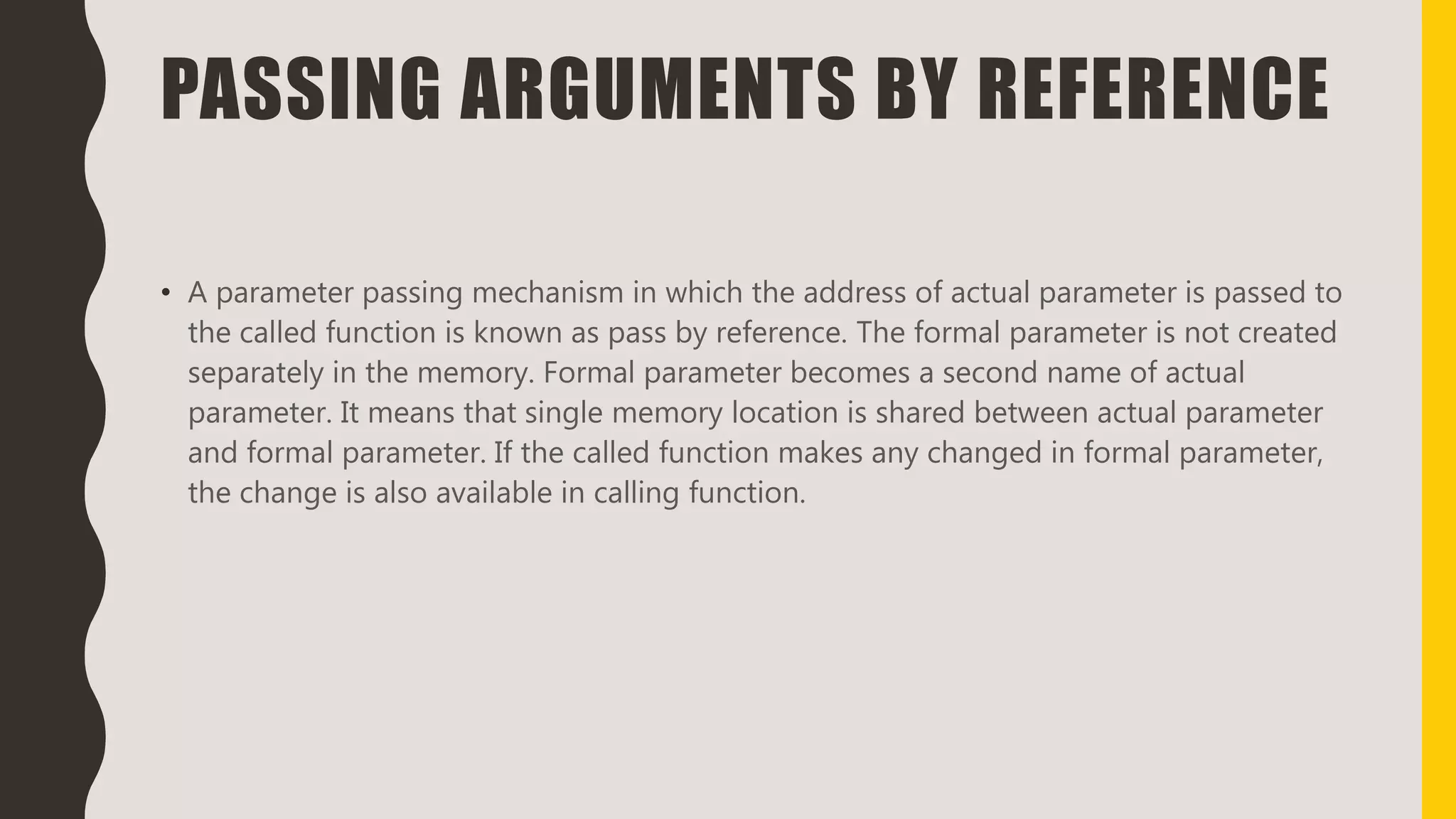 PASSING ARGUMENTS BY REFERENCE

• A parameter passing mechanism in which the address of actual parameter is passed to the called function is known as pass by reference. The formal parameter is not created separately in the memory. Formal parameter becomes a second name of actual parameter. It means that single memory location is shared between actual parameter and formal parameter. If the called function makes any changed in formal parameter, the change is also available in calling function.